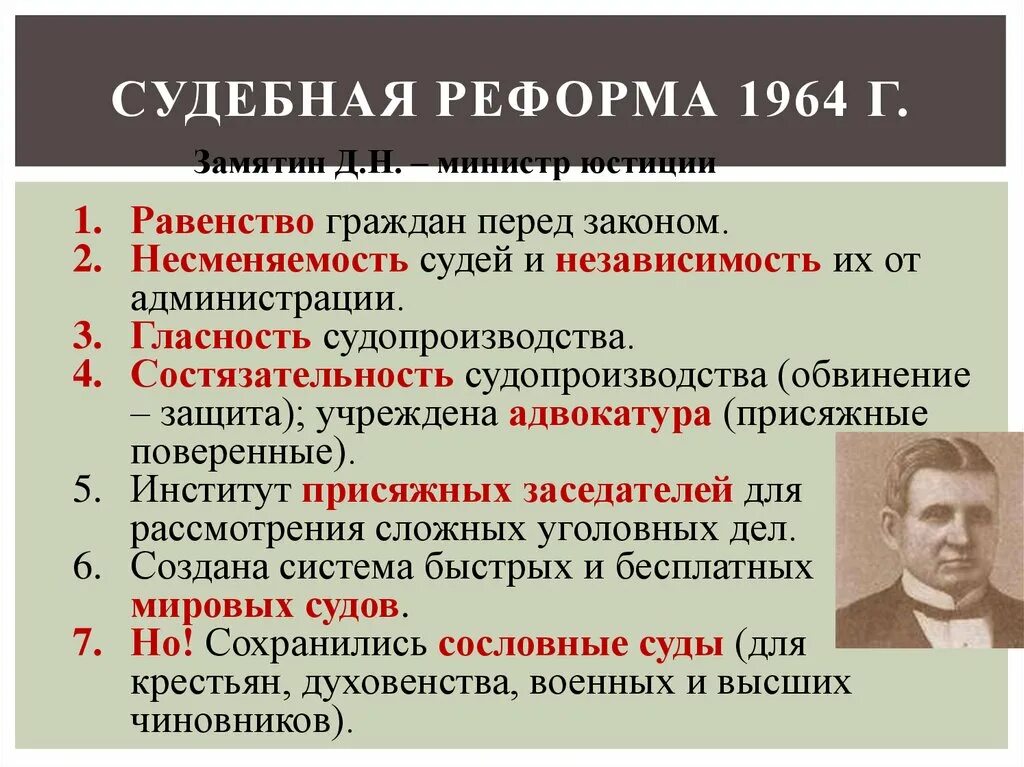 СУДЕБНАЯ РЕФОРМА 1964 Г.

Замятин Д.Н. – министр юстиции

1. Равенство граждан перед законом.
2. Несменяемость судей и независимость их от администрации.
3. Гласность судопроизводства.
4. Состязательность судопроизводства (обвинение – защита); учреждена адвокатура (присяжные поверенные).
5. Институт присяжных заседателей для рассмотрения сложных уголовных дел.
6. Создана система быстрых и бесплатных мировых судов.
7. Но! Сохранились сословные суды (для крестьян, духовенства, военных и высших чиновников).